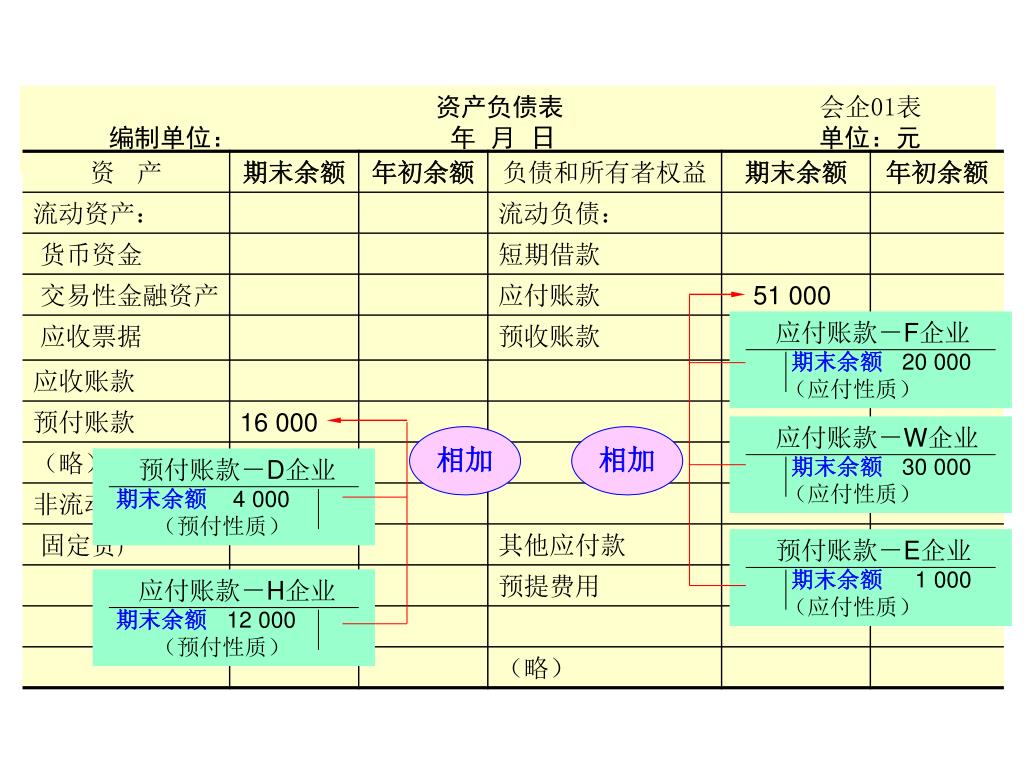 资产负债表　　会企01表
编制单位：　　年　月　日　　单位：元

| 资　产 | 期末余额 | 年初余额 | 负债和所有者权益 | 期末余额 | 年初余额 |
|---|---|---|---|---|---|
| 流动资产： | | | 流动负债： | | |
| 货币资金 | | | 短期借款 | | |
| 交易性金融资产 | | | 应付账款 | 51 000 | |
| 应收票据 | | | 预收账款 | | |
| 应收账款 | | | | | |
| 预付账款 | 16 000 | | | | |
| （略） | | | | | |
| 非流动 | | | | | |
| 固定资产 | | | 其他应付款 | | |
| | | | 预提费用 | | |
| | | | | | |
| | | | （略） | | |

相加　　相加

预付账款－D企业
期末余额　4 000
（预付性质）

应付账款－H企业
期末余额　12 000
（预付性质）

应付账款－F企业
期末余额　20 000
（应付性质）

应付账款－W企业
期末余额　30 000
（应付性质）

预付账款－E企业
期末余额　1 000
（应付性质）